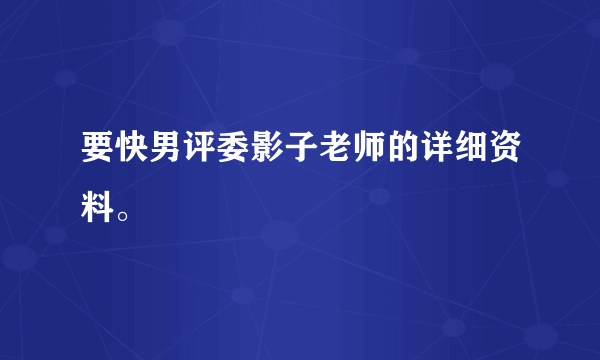 要快男评委影子老师的详细资料。